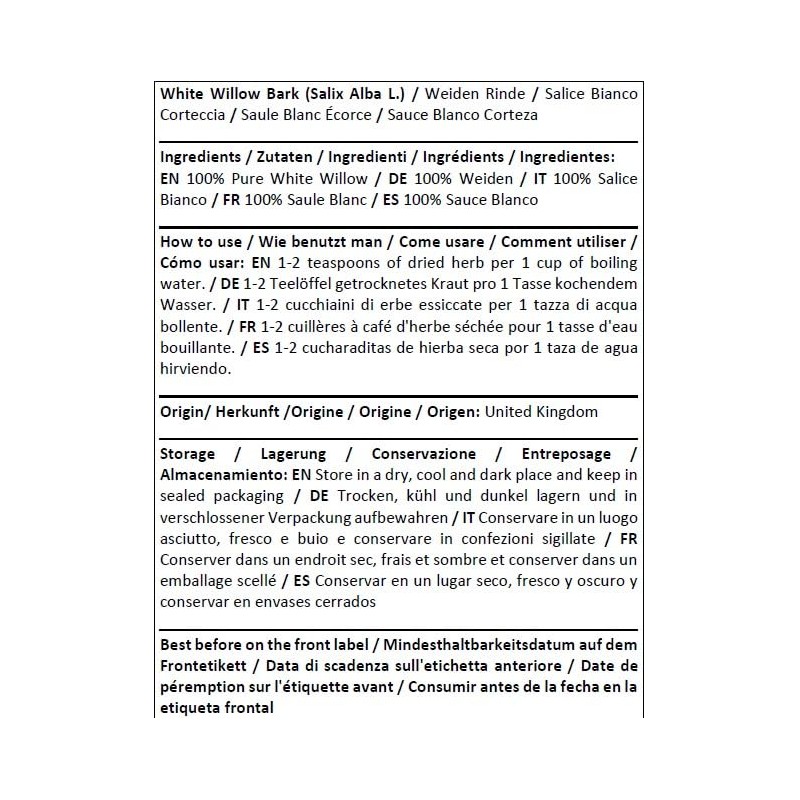 White Willow Bark (Salix Alba L.) / Weiden Rinde / Salice Bianco Corteccia / Saule Blanc Écorce / Sauce Blanco Corteza

Ingredients / Zutaten / Ingredienti / Ingrédients / Ingredientes: EN 100% Pure White Willow / DE 100% Weiden / IT 100% Salice Bianco / FR 100% Saule Blanc / ES 100% Sauce Blanco

How to use / Wie benutzt man / Come usare / Comment utiliser / Cómo usar: EN 1-2 teaspoons of dried herb per 1 cup of boiling water. / DE 1-2 Teelöffel getrocknetes Kraut pro 1 Tasse kochendem Wasser. / IT 1-2 cucchiaini di erbe essiccate per 1 tazza di acqua bollente. / FR 1-2 cuillères à café d'herbe séchée pour 1 tasse d'eau bouillante. / ES 1-2 cucharaditas de hierba seca por 1 taza de agua hirviendo.

Origin/ Herkunft /Origine / Origine / Origen: United Kingdom

Storage / Lagerung / Conservazione / Entreposage / Almacenamiento: EN Store in a dry, cool and dark place and keep in sealed packaging / DE Trocken, kühl und dunkel lagern und in verschlossener Verpackung aufbewahren / IT Conservare in un luogo asciutto, fresco e buio e conservare in confezioni sigillate / FR Conserver dans un endroit sec, frais et sombre et conserver dans un emballage scellé / ES Conservar en un lugar seco, fresco y oscuro y conservar en envases cerrados

Best before on the front label / Mindesthaltbarkeitsdatum auf dem Frontetikett / Data di scadenza sull'etichetta anteriore / Date de péremption sur l'étiquette avant / Consumir antes de la fecha en la etiqueta frontal